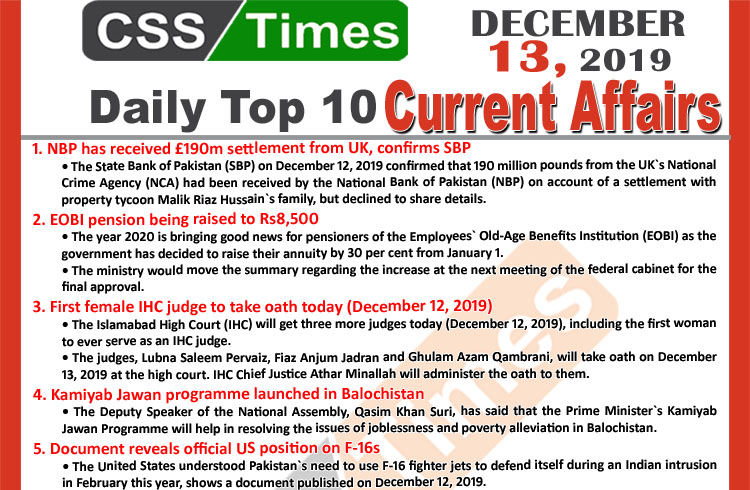 CSS Times

DECEMBER 13, 2019

Daily Top 10 Current Affairs

1. NBP has received £190m settlement from UK, confirms SBP

• The State Bank of Pakistan (SBP) on December 12, 2019 confirmed that 190 million pounds from the UK`s National Crime Agency (NCA) had been received by the National Bank of Pakistan (NBP) on account of a settlement with property tycoon Malik Riaz Hussain`s family, but declined to share details.

2. EOBI pension being raised to Rs8,500

• The year 2020 is bringing good news for pensioners of the Employees` Old-Age Benefits Institution (EOBI) as the government has decided to raise their annuity by 30 per cent from January 1.

• The ministry would move the summary regarding the increase at the next meeting of the federal cabinet for the final approval.

3. First female IHC judge to take oath today (December 12, 2019)

• The Islamabad High Court (IHC) will get three more judges today (December 12, 2019), including the first woman to ever serve as an IHC judge.

• The judges, Lubna Saleem Pervaiz, Fiaz Anjum Jadran and Ghulam Azam Qambrani, will take oath on December 13, 2019 at the high court. IHC Chief Justice Athar Minallah will administer the oath to them.

4. Kamiyab Jawan programme launched in Balochistan

• The Deputy Speaker of the National Assembly, Qasim Khan Suri, has said that the Prime Minister`s Kamiyab Jawan Programme will help in resolving the issues of joblessness and poverty alleviation in Balochistan.

5. Document reveals official US position on F-16s

• The United States understood Pakistan`s need to use F-16 fighter jets to defend itself during an Indian intrusion in February this year, shows a document published on December 12, 2019.

Times